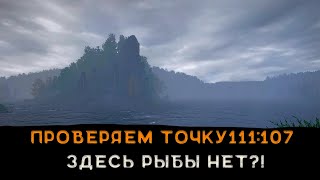 ПРОВЕРЯЕМ ТОЧКУ111:107
ЗДЕСЬ РЫБЫ НЕТ?!